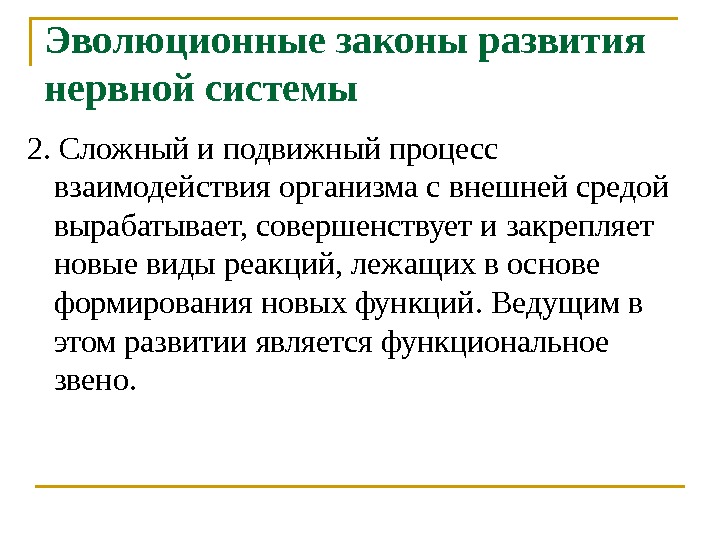 Эволюционные законы развития нервной системы

2. Сложный и подвижный процесс взаимодействия организма с внешней средой вырабатывает, совершенствует и закрепляет новые виды реакций, лежащих в основе формирования новых функций. Ведущим в этом развитии является функциональное звено.